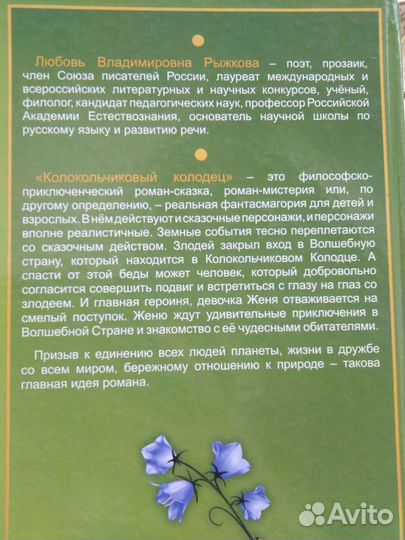 Любовь Владимировна Рыжкова – поэт, прозаик, член Союза писателей России, лауреат международных и всероссийских литературных и научных конкурсов, учёный, филолог, кандидат педагогических наук, профессор Российской Академии Естествознания, основатель научной школы по русскому языку и развитию речи.

«Колокольчиковый колодец» – это философско-приключенческий роман-сказка, роман-мистерия или, по другому определению, – реальная фантасмагория для детей и взрослых. В нём действуют и сказочные персонажи, и персонажи вполне реалистичные. Земные события тесно переплетаются со сказочным действом. Злодей закрыл вход в Волшебную страну, который находится в Колокольчиковом Колодце. А спасти от этой беды может человек, который добровольно согласится совершить подвиг и встретиться с глазу на глаз со злодеем. И главная героиня, девочка Женя отваживается на смелый поступок. Женю ждут удивительные приключения в Волшебной Стране и знакомство с её чудесными обитателями.

Призыв к единению всех людей планеты, жизни в дружбе со всем миром, бережному отношению к природе – такова главная идея романа.

Avito